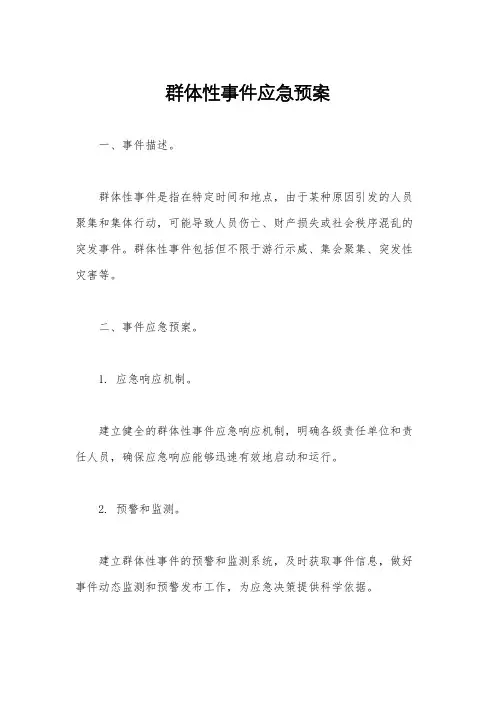 群体性事件应急预案

一、事件描述。

群体性事件是指在特定时间和地点，由于某种原因引发的人员聚集和集体行动，可能导致人员伤亡、财产损失或社会秩序混乱的突发事件。群体性事件包括但不限于游行示威、集会聚集、突发性灾害等。

二、事件应急预案。

1. 应急响应机制。

建立健全的群体性事件应急响应机制，明确各级责任单位和责任人员，确保应急响应能够迅速有效地启动和运行。

2. 预警和监测。

建立群体性事件的预警和监测系统，及时获取事件信息，做好事件动态监测和预警发布工作，为应急决策提供科学依据。